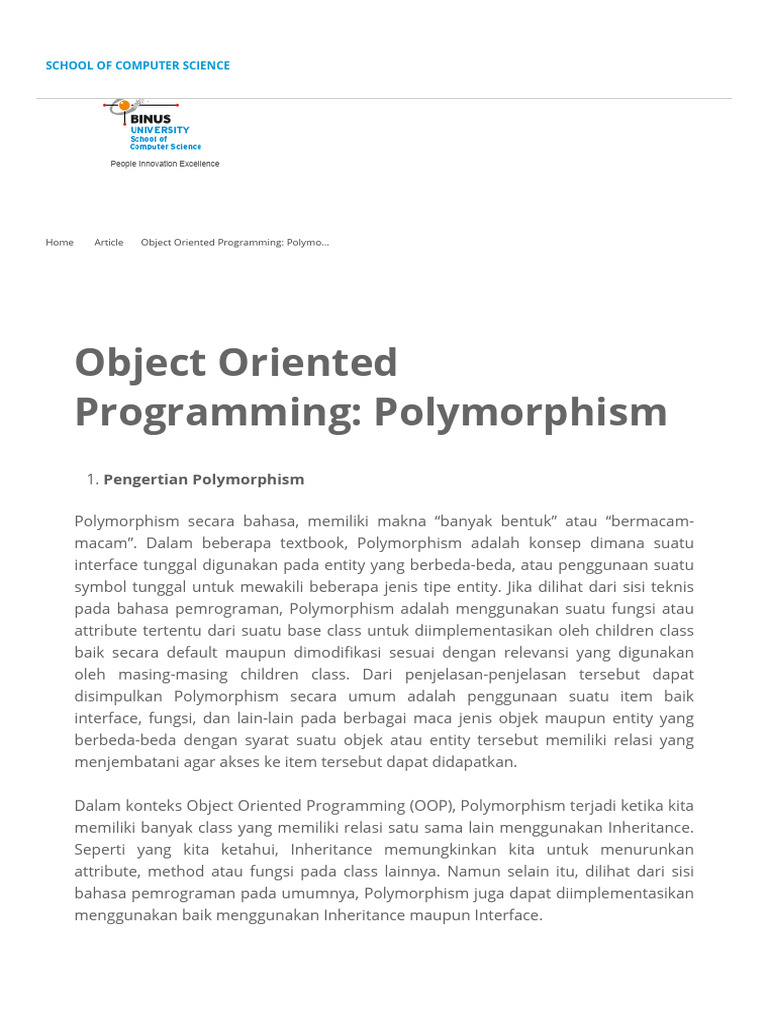 SCHOOL OF COMPUTER SCIENCE

BINUS UNIVERSITY School of Computer Science

People Innovation Excellence

Home Article Object Oriented Programming: Polymo...

Object Oriented Programming: Polymorphism

1. Pengertian Polymorphism

Polymorphism secara bahasa, memiliki makna “banyak bentuk” atau “bermacam-macam”. Dalam beberapa textbook, Polymorphism adalah konsep dimana suatu interface tunggal digunakan pada entity yang berbeda-beda, atau penggunaan suatu symbol tunggal untuk mewakili beberapa jenis tipe entity. Jika dilihat dari sisi teknis pada bahasa pemrograman, Polymorphism adalah menggunakan suatu fungsi atau attribute tertentu dari suatu base class untuk diimplementasikan oleh children class baik secara default maupun dimodifikasi sesuai dengan relevansi yang digunakan oleh masing-masing children class. Dari penjelasan-penjelasan tersebut dapat disimpulkan Polymorphism secara umum adalah penggunaan suatu item baik interface, fungsi, dan lain-lain pada berbagai maca jenis objek maupun entity yang berbeda-beda dengan syarat suatu objek atau entity tersebut memiliki relasi yang menjembatani agar akses ke item tersebut dapat didapatkan.

Dalam konteks Object Oriented Programming (OOP), Polymorphism terjadi ketika kita memiliki banyak class yang memiliki relasi satu sama lain menggunakan Inheritance. Seperti yang kita ketahui, Inheritance memungkinkan kita untuk menurunkan attribute, method atau fungsi pada class lainnya. Namun selain itu, dilihat dari sisi bahasa pemrograman pada umumnya, Polymorphism juga dapat diimplementasikan menggunakan baik menggunakan Inheritance maupun Interface.